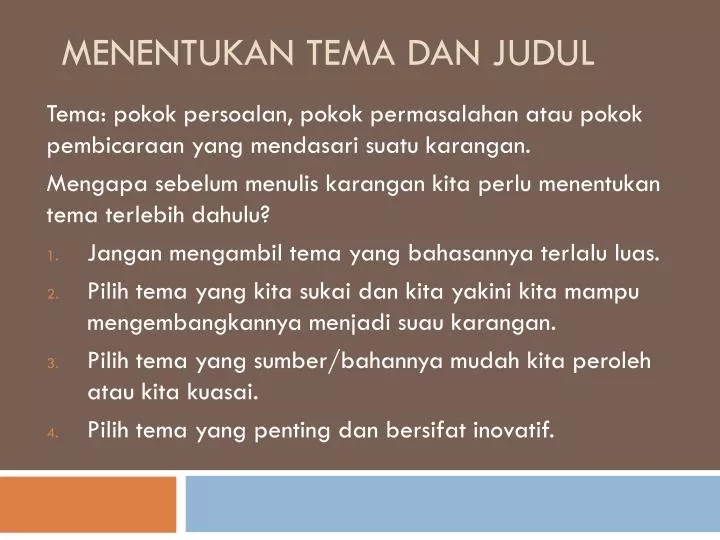 MENENTUKAN TEMA DAN JUDUL

Tema: pokok persoalan, pokok permasalahan atau pokok pembicaraan yang mendasari suatu karangan.

Mengapa sebelum menulis karangan kita perlu menentukan tema terlebih dahulu?

1. Jangan mengambil tema yang bahasannya terlalu luas.
2. Pilih tema yang kita sukai dan kita yakini kita mampu mengembangkannya menjadi suau karangan.
3. Pilih tema yang sumber/bahannya mudah kita peroleh atau kita kuasai.
4. Pilih tema yang penting dan bersifat inovatif.